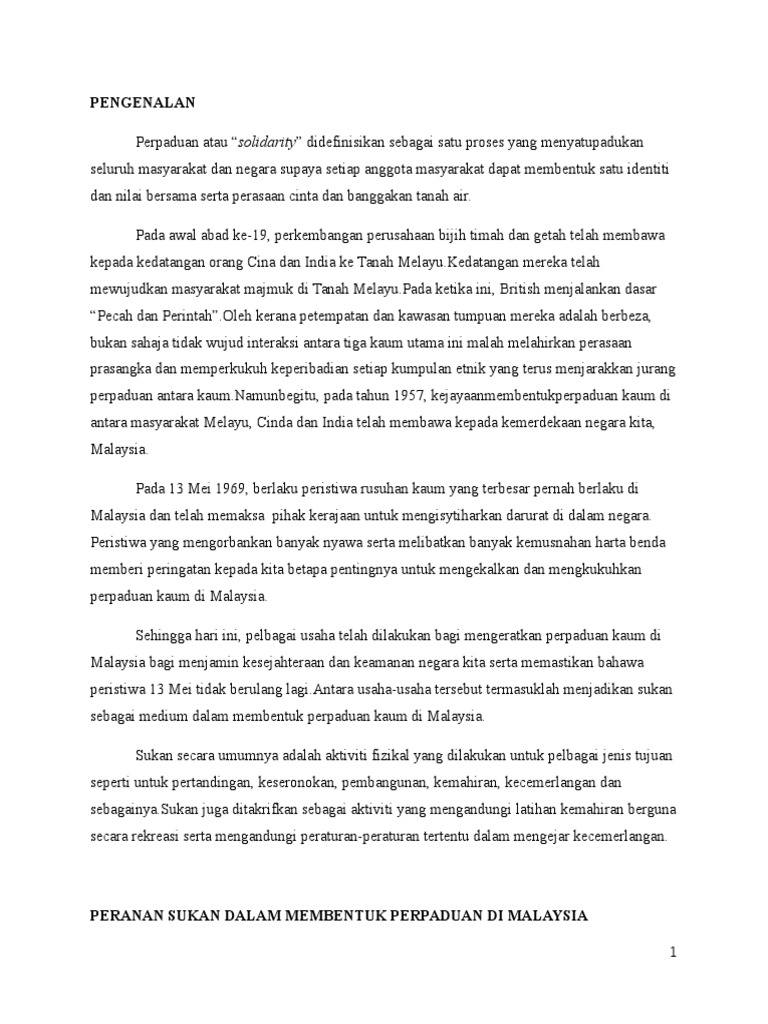 PENGENALAN

Perpaduan atau “solidarity” didefinisikan sebagai satu proses yang menyatupadukan seluruh masyarakat dan negara supaya setiap anggota masyarakat dapat membentuk satu identiti dan nilai bersama serta perasaan cinta dan banggakan tanah air.

Pada awal abad ke-19, perkembangan perusahaan bijih timah dan getah telah membawa kepada kedatangan orang Cina dan India ke Tanah Melayu.Kedatangan mereka telah mewujudkan masyarakat majmuk di Tanah Melayu.Pada ketika ini, British menjalankan dasar “Pecah dan Perintah”.Oleh kerana petempatan dan kawasan tumpuan mereka adalah berbeza, bukan sahaja tidak wujud interaksi antara tiga kaum utama ini malah melahirkan perasaan prasangka dan memperkukuh keperibadian setiap kumpulan etnik yang terus menjarakkan jurang perpaduan antara kaum.Namunbegitu, pada tahun 1957, kejayaanmembentukperpaduan kaum di antara masyarakat Melayu, Cinda dan India telah membawa kepada kemerdekaan negara kita, Malaysia.

Pada 13 Mei 1969, berlaku peristiwa rusuhan kaum yang terbesar pernah berlaku di Malaysia dan telah memaksa pihak kerajaan untuk mengisytiharkan darurat di dalam negara. Peristiwa yang mengorbankan banyak nyawa serta melibatkan banyak kemusnahan harta benda memberi peringatan kepada kita betapa pentingnya untuk mengekalkan dan mengkukuhkan perpaduan kaum di Malaysia.

Sehingga hari ini, pelbagai usaha telah dilakukan bagi mengeratkan perpaduan kaum di Malaysia bagi menjamin kesejahteraan dan keamanan negara kita serta memastikan bahawa peristiwa 13 Mei tidak berulang lagi.Antara usaha-usaha tersebut termasuklah menjadikan sukan sebagai medium dalam membentuk perpaduan kaum di Malaysia.

Sukan secara umumnya adalah aktiviti fizikal yang dilakukan untuk pelbagai jenis tujuan seperti untuk pertandingan, keseronokan, pembangunan, kemahiran, kecemerlangan dan sebagainya.Sukan juga ditakrifkan sebagai aktiviti yang mengandungi latihan kemahiran berguna secara rekreasi serta mengandungi peraturan-peraturan tertentu dalam mengejar kecemerlangan.

PERANAN SUKAN DALAM MEMBENTUK PERPADUAN DI MALAYSIA

1